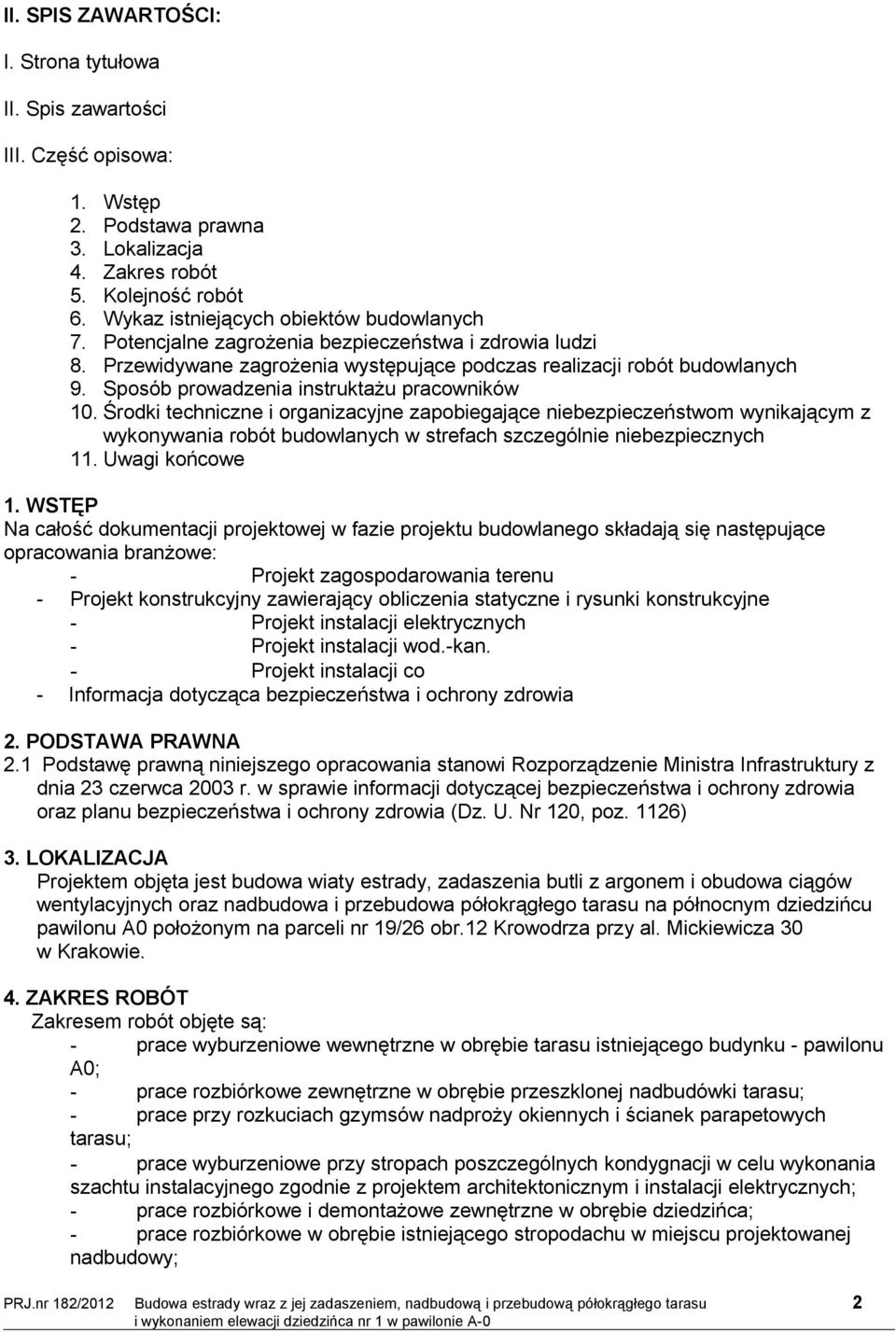 II. SPIS ZAWARTOŚCI:

I. Strona tytułowa

II. Spis zawartości

III. Część opisowa:

1. Wstęp
2. Podstawa prawna
3. Lokalizacja
4. Zakres robót
5. Kolejność robót
6. Wykaz istniejących obiektów budowlanych
7. Potencjalne zagrożenia bezpieczeństwa i zdrowia ludzi
8. Przewidywane zagrożenia występujące podczas realizacji robót budowlanych
9. Sposób prowadzenia instruktażu pracowników
10. Środki techniczne i organizacyjne zapobiegające niebezpieczeństwom wynikającym z wykonywania robót budowlanych w strefach szczególnie niebezpiecznych
11. Uwagi końcowe

1. WSTĘP
Na całość dokumentacji projektowej w fazie projektu budowlanego składają się następujące opracowania branżowe:
- Projekt zagospodarowania terenu
- Projekt konstrukcyjny zawierający obliczenia statyczne i rysunki konstrukcyjne
- Projekt instalacji elektrycznych
- Projekt instalacji wod.-kan.
- Projekt instalacji co
- Informacja dotycząca bezpieczeństwa i ochrony zdrowia

2. PODSTAWA PRAWNA
2.1 Podstawę prawną niniejszego opracowania stanowi Rozporządzenie Ministra Infrastruktury z dnia 23 czerwca 2003 r. w sprawie informacji dotyczącej bezpieczeństwa i ochrony zdrowia oraz planu bezpieczeństwa i ochrony zdrowia (Dz. U. Nr 120, poz. 1126)

3. LOKALIZACJA
Projektem objęta jest budowa wiaty estrady, zadaszenia butli z argonem i obudowa ciągów wentylacyjnych oraz nadbudowa i przebudowa półokrągłego tarasu na północnym dziedzińcu pawilonu A0 położonym na parceli nr 19/26 obr.12 Krowodrza przy al. Mickiewicza 30 w Krakowie.

4. ZAKRES ROBÓT
Zakresem robót objęte są:
- prace wyburzeniowe wewnętrzne w obrębie tarasu istniejącego budynku - pawilonu A0;
- prace rozbiórkowe zewnętrzne w obrębie przeszklonej nadbudówki tarasu;
- prace przy rozkuciach gzymsów nadproży okiennych i ścianek parapetowych tarasu;
- prace wyburzeniowe przy stropach poszczególnych kondygnacji w celu wykonania szachtu instalacyjnego zgodnie z projektem architektonicznym i instalacji elektrycznych;
- prace rozbiórkowe i demontażowe zewnętrzne w obrębie dziedzińca;
- prace rozbiórkowe w obrębie istniejącego stropodachu w miejscu projektowanej nadbudowy;

PRJ.nr 182/2012 Budowa estrady wraz z jej zadaszeniem, nadbudową i przebudową półokrągłego tarasu i wykonaniem elewacji dziedzińca nr 1 w pawilonie A-0 2